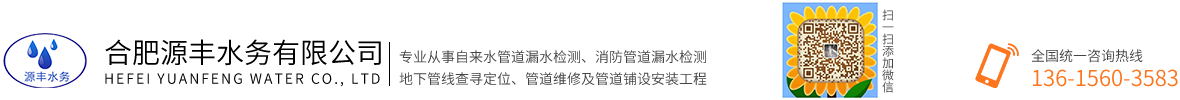 源丰水务

合肥源丰水务有限公司
HEFEI YUANFENG WATER CO., LTD

专业从事自来水管道漏水检测、消防管道漏水检测
地下管线查寻定位、管道维修及管道铺设安装工程

扫一扫添加微信

全国统一咨询热线
136-1560-3583